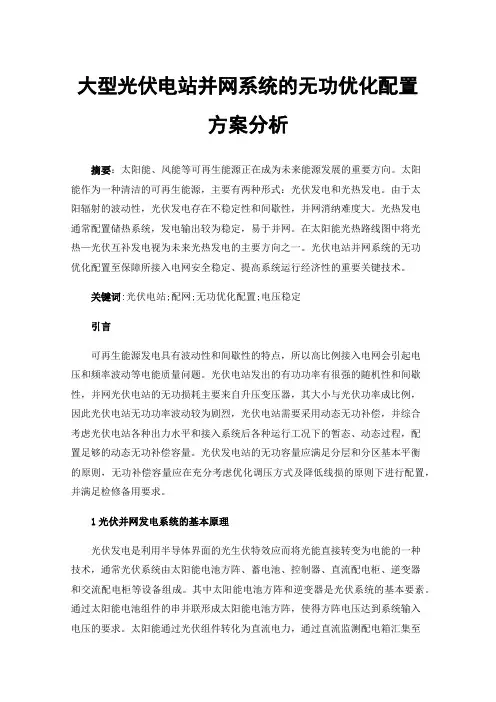 大型光伏电站并网系统的无功优化配置方案分析

摘要：太阳能、风能等可再生能源正在成为未来能源发展的重要方向。太阳能作为一种清洁的可再生能源，主要有两种形式：光伏发电和光热发电。由于太阳辐射的波动性，光伏发电存在不稳定性和间歇性，并网消纳难度大。光热发电通常配置储热系统，发电输出较为稳定，易于并网。在太阳能光热路线图中将光热—光伏互补发电视为未来光热发电的主要方向之一。光伏电站并网系统的无功优化配置至保障所接入电网安全稳定、提高系统运行经济性的重要关键技术。

关键词：光伏电站；配网；无功优化配置；电压稳定

引言

可再生能源发电具有波动性和间歇性的特点，所以高比例接入电网会引起电压和频率波动等电能质量问题。光伏电站发出的有功功率有很强的随机性和间歇性，并网光伏电站的无功损耗主要来自升压变压器，其大小与光伏功率成比例，因此光伏电站无功功率波动较为剧烈，光伏电站需要采用动态无功补偿，并综合考虑光伏电站各种出力水平和接入系统后各种运行工况下的暂态、动态过程，配置足够的动态无功补偿容量。光伏发电站的无功容量应满足分层和分区基本平衡的原则，无功补偿容量应在充分考虑优化调压方式及降低线损的原则下进行配置，并满足检修备用要求。

1 光伏并网发电系统的基本原理

光伏发电是利用半导体界面的光生伏特效应而将光能直接转变为电能的一种技术，通常光伏系统由太阳能电池方阵、蓄电池、控制器、直流配电柜、逆变器和交流配电柜等设备组成。其中太阳能电池方阵和逆变器是光伏系统的基本要素。通过太阳能电池组件的串并联形成太阳能电池方阵，使得方阵电压达到系统输入电压的要求。太阳能通过光伏组件转化为直流电力，通过直流监测配电箱汇集至